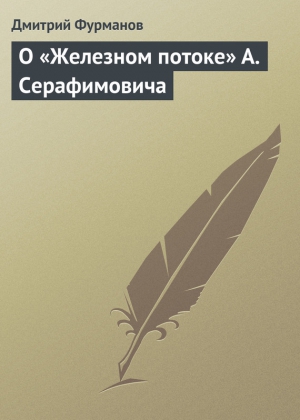 Дмитрий Фурманов

О «Железном потоке» А. Серафимовича